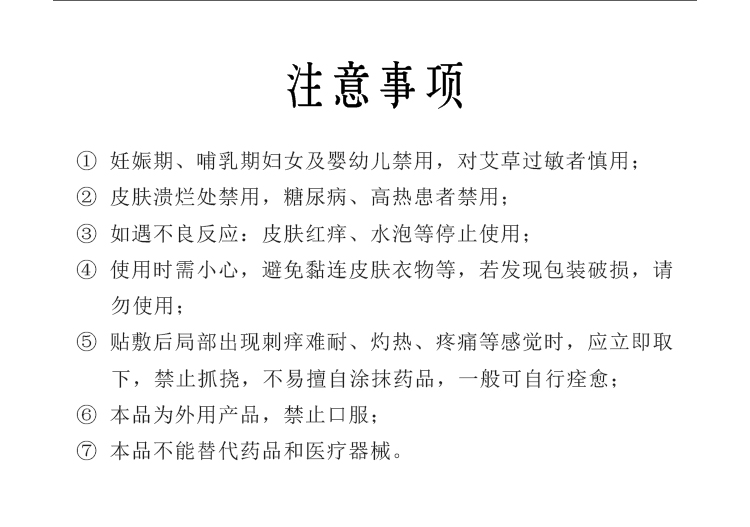 注意事项

① 妊娠期、哺乳期妇女及婴幼儿禁用，对艾草过敏者慎用；

② 皮肤溃烂处禁用，糖尿病、高热患者禁用；

③ 如遇不良反应：皮肤红痒、水泡等停止使用；

④ 使用时需小心，避免黏连皮肤衣物等，若发现包装破损，请勿使用；

⑤ 贴敷后局部出现刺痒难耐、灼热、疼痛等感觉时，应立即取下，禁止抓挠，不易擅自涂抹药品，一般可自行痊愈；

⑥ 本品为外用产品，禁止口服；

⑦ 本品不能替代药品和医疗器械。